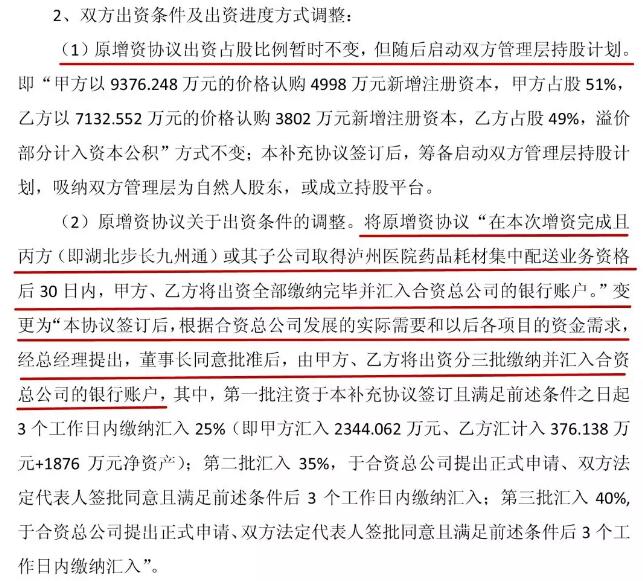 2、双方出资条件及出资进度方式调整：

（1）原增资协议出资占股比例暂时不变，但随后启动双方管理层持股计划。即“甲方以 9376.248 万元的价格认购 4998 万元新增注册资本，甲方占股 51%，乙方以 7132.552 万元的价格认购 3802 万元新增注册资本，乙方占股 49%，溢价部分计入资本公积”方式不变；本补充协议签订后，筹备启动双方管理层持股计划，吸纳双方管理层为自然人股东，或成立持股平台。

（2）原增资协议关于出资条件的调整。将原增资协议“在本次增资完成且丙方（即湖北步长九州通）或其子公司取得泸州医院药品耗材集中配送业务资格后 30 日内，甲方、乙方将出资全部缴纳完毕并汇入合资总公司的银行账户。”变更为“本协议签订后，根据合资总公司发展的实际需要和以后各项目的资金需求，经总经理提出，董事长同意批准后，由甲方、乙方将出资分三批缴纳并汇入合资总公司的银行账户，其中，第一批注资于本补充协议签订且满足前述条件之日起 3 个工作日内缴纳汇入 25%（即甲方汇入 2344.062 万元、乙方汇计入 376.138 万元+1876 万元净资产）；第二批汇入 35%，于合资总公司提出正式申请、双方法定代表人签批同意且满足前述条件后 3 个工作日内缴纳汇入；第三批汇入 40%，于合资总公司提出正式申请、双方法定代表人签批同意且满足前述条件后 3 个工作日内缴纳汇入”。